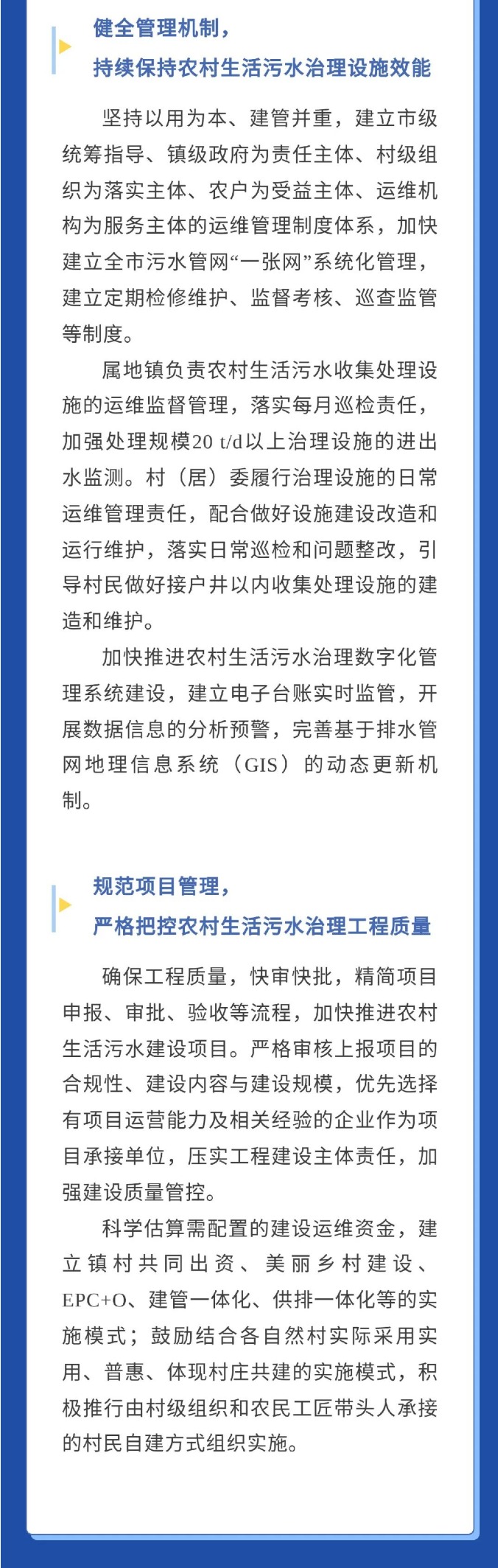 健全管理机制，
持续保持农村生活污水治理设施效能

坚持以用为本、建管并重，建立市级统筹指导、镇级政府为责任主体、村级组织为落实主体、农户为受益主体、运维机构为服务主体的运维管理制度体系，加快建立全市污水管网“一张网”系统化管理，建立定期检修维护、监督考核、巡查监管等制度。

属地镇负责农村生活污水收集处理设施的运维监督管理，落实每月巡检责任，加强处理规模20 t/d以上治理设施的进出水监测。村（居）委履行治理设施的日常运维管理责任，配合做好设施建设改造和运行维护，落实日常巡检和问题整改，引导村民做好接户井以内收集处理设施的建造和维护。

加快推进农村生活污水治理数字化管理系统建设，建立电子台账实时监管，开展数据信息的分析预警，完善基于排水管网地理信息系统（GIS）的动态更新机制。

规范项目管理，
严格把控农村生活污水治理工程质量

确保工程质量，快审快批，精简项目申报、审批、验收等流程，加快推进农村生活污水建设项目。严格审核上报项目的合规性、建设内容与建设规模，优先选择有项目运营能力及相关经验的企业作为项目承接单位，压实工程建设主体责任，加强建设质量管控。

科学估算需配置的建设运维资金，建立镇村共同出资、美丽乡村建设、EPC+O、建管一体化、供排一体化等的实施模式；鼓励结合各自然村实际采用实用、普惠、体现村庄共建的实施模式，积极推行由村级组织和农民工匠带头人承接的村民自建方式组织实施。